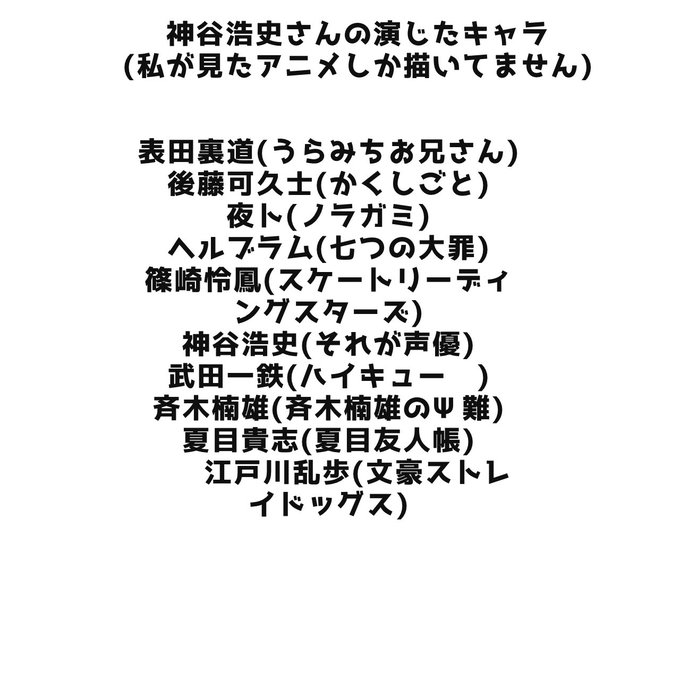 神谷浩史さんの演じたキャラ
(私が見たアニメしか描いてません)

表田裏道(うらみちお兄さん)
後藤可久士(かくしごと)
夜ト(ノラガミ)
ヘルブラム(七つの大罪)
篠崎怜鳳(スケートリーディングスターズ)
神谷浩史(それが声優)
武田一鉄(ハイキュー )
斉木楠雄(斉木楠雄のΨ難)
夏目貴志(夏目友人帳)
江戸川乱歩(文豪ストレイドッグス)